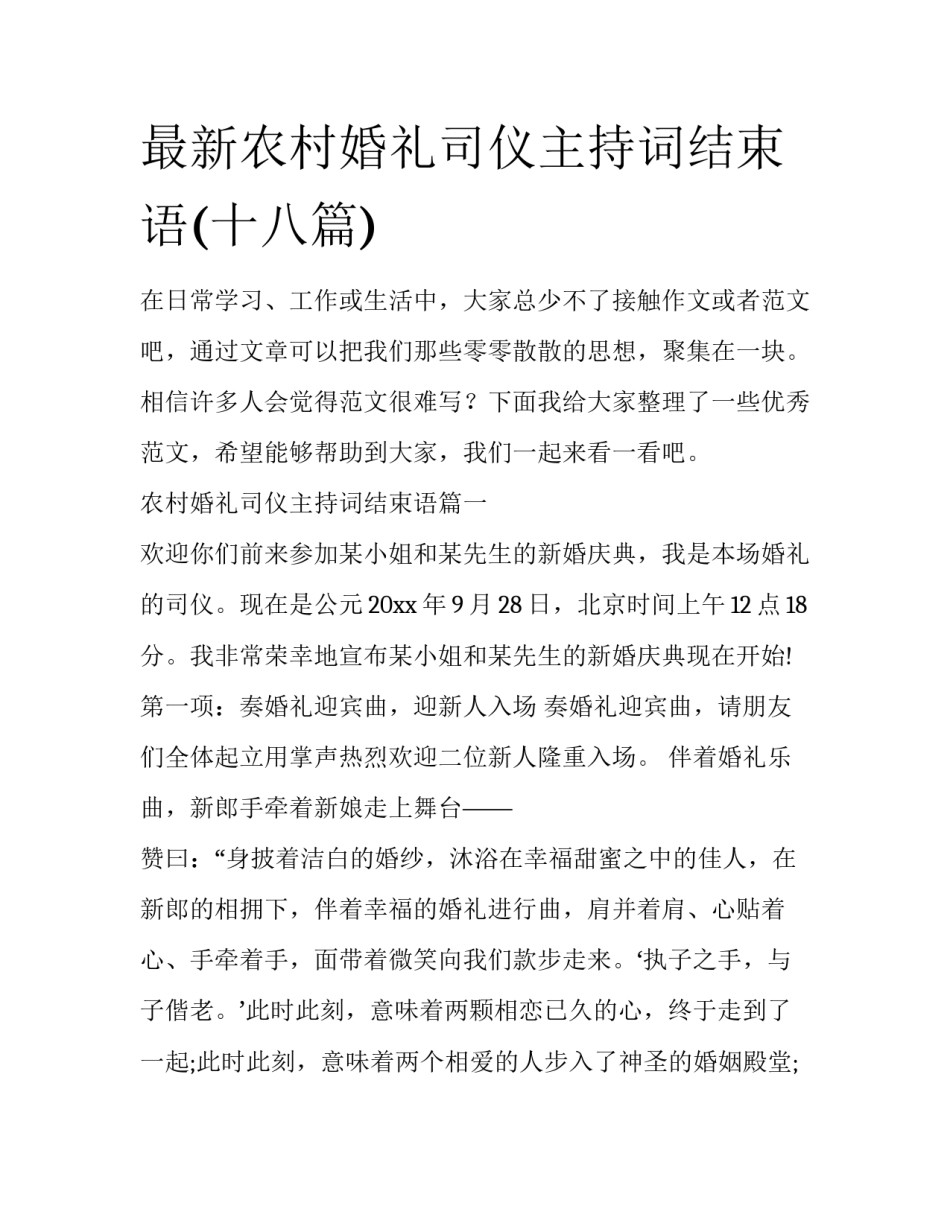 最新农村婚礼司仪主持词结束语(十八篇)

在日常学习、工作或生活中，大家总少不了接触作文或者范文吧，通过文章可以把我们那些零零散散的思想，聚集在一块。相信许多人会觉得范文很难写？下面我给大家整理了一些优秀范文，希望能够帮助到大家，我们一起来看一看吧。

农村婚礼司仪主持词结束语篇一

欢迎你们前来参加某小姐和某先生的新婚庆典，我是本场婚礼的司仪。现在是公元20xx年9月28日，北京时间上午12点18分。我非常荣幸地宣布某小姐和某先生的新婚庆典现在开始!

第一项：奏婚礼迎宾曲，迎新人入场 奏婚礼迎宾曲，请朋友们全体起立用掌声热烈欢迎二位新人隆重入场。 伴着婚礼乐曲，新郎手牵着新娘走上舞台——

赞曰：“身披着洁白的婚纱，沐浴在幸福甜蜜之中的佳人，在新郎的相拥下，伴着幸福的婚礼进行曲，肩并着肩、心贴着心、手牵着手，面带着微笑向我们款步走来。‘执子之手，与子偕老。’此时此刻，意味着两颗相恋已久的心，终于走到了一起;此时此刻，意味着两个相爱的人步入了神圣的婚姻殿堂;